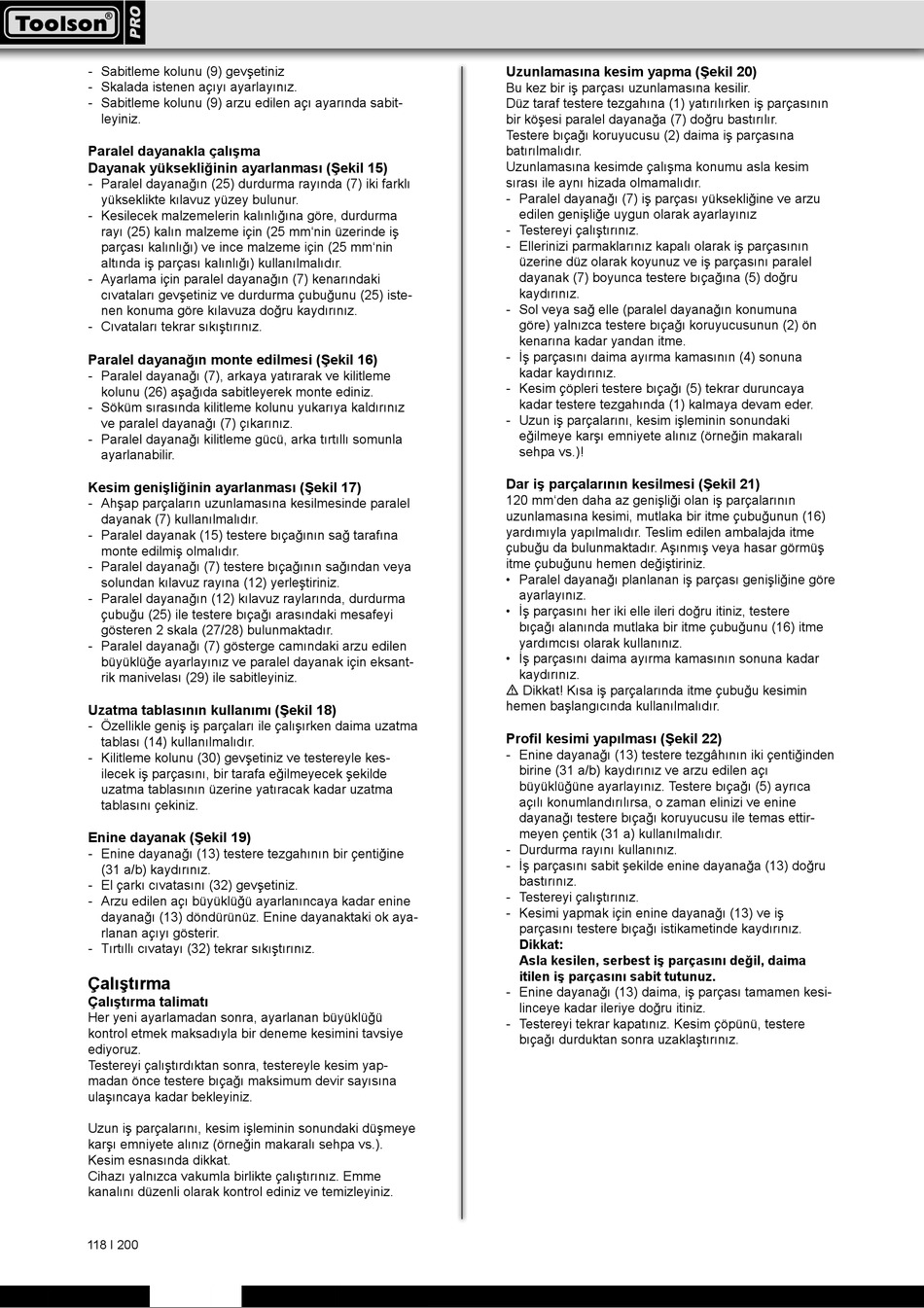 Toolson® PRO

- Sabitleme kolunu (9) gevşetiniz
- Skalada istenen açıyı ayarlayınız.
- Sabitleme kolunu (9) arzu edilen açı ayarında sabitleyiniz.

Paralel dayanakla çalışma
Dayanak yüksekliğinin ayarlanması (Şekil 15)
- Paralel dayanağın (25) durdurma rayında (7) iki farklı yükseklikte kılavuz yüzey bulunur.
- Kesilecek malzemelerin kalınlığına göre, durdurma rayı (25) kalın malzeme için (25 mm'nin üzerinde iş parçası kalınlığı) ve ince malzeme için (25 mm'nin altında iş parçası kalınlığı) kullanılmalıdır.
- Ayarlama için paralel dayanağın (7) kenarındaki cıvataları gevşetiniz ve durdurma çubuğunu (25) istenen konuma göre kılavuza doğru kaydırınız.
- Cıvataları tekrar sıkıştırınız.

Paralel dayanağın monte edilmesi (Şekil 16)
- Paralel dayanağı (7), arkaya yatırarak ve kilitleme kolunu (26) aşağıda sabitleyerek monte ediniz.
- Söküm sırasında kilitleme kolunu yukarıya kaldırınız ve paralel dayanağı (7) çıkarınız.
- Paralel dayanağı kilitleme gücü, arka tırtıllı somunla ayarlanabilir.

Kesim genişliğinin ayarlanması (Şekil 17)
- Ahşap parçaların uzunlamasına kesilmesinde paralel dayanak (7) kullanılmalıdır.
- Paralel dayanak (15) testere bıçağının sağ tarafına monte edilmiş olmalıdır.
- Paralel dayanağı (7) testere bıçağının sağından veya solundan kılavuz rayına (12) yerleştiriniz.
- Paralel dayanağın (12) kılavuz raylarında, durdurma çubuğu (25) ile testere bıçağı arasındaki mesafeyi gösteren 2 skala (27/28) bulunmaktadır.
- Paralel dayanağı (7) gösterge camındaki arzu edilen büyüklüğe ayarlayınız ve paralel dayanak için eksantrik manivelası (29) ile sabitleyiniz.

Uzatma tablasının kullanımı (Şekil 18)
- Özellikle geniş iş parçaları ile çalışırken daima uzatma tablası (14) kullanılmalıdır.
- Kilitleme kolunu (30) gevşetiniz ve testereyle kesilecek iş parçasını, bir tarafa eğilmeyecek şekilde uzatma tablasının üzerine yatıracak kadar uzatma tablasını çekiniz.

Enine dayanak (Şekil 19)
- Enine dayanağı (13) testere tezgahının bir çentiğine (31 a/b) kaydırınız.
- El çarkı cıvatasını (32) gevşetiniz.
- Arzu edilen açı büyüklüğü ayarlanıncaya kadar enine dayanağı (13) döndürünüz. Enine dayanaktaki ok ayarlanan açıyı gösterir.
- Tırtıllı cıvatayı (32) tekrar sıkıştırınız.

Çalıştırma
Çalıştırma talimatı
Her yeni ayarlamadan sonra, ayarlanan büyüklüğü kontrol etmek maksadıyla bir deneme kesimini tavsiye ediyoruz.
Testereyi çalıştırdıktan sonra, testereyle kesim yapmadan önce testere bıçağı maksimum devir sayısına ulaşıncaya kadar bekleyiniz.

Uzun iş parçalarını, kesim işleminin sonundaki düşmeye karşı emniyete alınız (örneğin makaralı sehpa vs.).
Kesim esnasında dikkat.
Cihazı yalnızca vakumla birlikte çalıştırınız. Emme kanalını düzenli olarak kontrol ediniz ve temizleyiniz.

Uzunlamasına kesim yapma (Şekil 20)
Bu kez bir iş parçası uzunlamasına kesilir.
Düz taraf testere tezgahına (1) yatırılırken iş parçasının bir köşesi paralel dayanağa (7) doğru bastırılır.
Testere bıçağı koruyucusu (2) daima iş parçasına batırılmalıdır.
Uzunlamasına kesimde çalışma konumu asla kesim sırası ile aynı hizada olmamalıdır.
- Paralel dayanağı (7) iş parçası yüksekliğine ve arzu edilen genişliğe uygun olarak ayarlayınız
- Testereyi çalıştırınız.
- Ellerinizi parmaklarınız kapalı olarak iş parçasının üzerine düz olarak koyunuz ve iş parçasını paralel dayanak (7) boyunca testere bıçağına (5) doğru kaydırınız.
- Sol veya sağ elle (paralel dayanağın konumuna göre) yalnızca testere bıçağı koruyucusunun (2) ön kenarına kadar yandan itme.
- İş parçasını daima ayırma kamasının (4) sonuna kadar kaydırınız.
- Kesim çöpleri testere bıçağı (5) tekrar duruncaya kadar testere tezgahında (1) kalmaya devam eder.
- Uzun iş parçalarını, kesim işleminin sonundaki eğilmeye karşı emniyete alınız (örneğin makaralı sehpa vs.)!

Dar iş parçalarının kesilmesi (Şekil 21)
120 mm'den daha az genişliği olan iş parçalarının uzunlamasına kesimi, mutlaka bir itme çubuğunun (16) yardımıyla yapılmalıdır. Teslim edilen ambalajda itme çubuğu da bulunmaktadır. Aşınmış veya hasar görmüş itme çubuğunu hemen değiştiriniz.
• Paralel dayanağı planlanan iş parçası genişliğine göre ayarlayınız.
• İş parçasını her iki elle ileri doğru itiniz, testere bıçağı alanında mutlaka bir itme çubuğunu (16) itme yardımcısı olarak kullanınız.
• İş parçasını daima ayırma kamasının sonuna kadar kaydırınız.
⚠ Dikkat! Kısa iş parçalarında itme çubuğu kesimin hemen başlangıcında kullanılmalıdır.

Profil kesimi yapılması (Şekil 22)
- Enine dayanağı (13) testere tezgâhının iki çentiğinden birine (31 a/b) kaydırınız ve arzu edilen açı büyüklüğüne ayarlayınız. Testere bıçağı (5) ayrıca açılı konumlandırılırsa, o zaman elinizi ve enine dayanağı testere bıçağı koruyucusu ile temas ettirmeyen çentik (31 a) kullanılmalıdır.
- Durdurma rayını kullanınız.
- İş parçasını sabit şekilde enine dayanağa (13) doğru bastırınız.
- Testereyi çalıştırınız.
- Kesimi yapmak için enine dayanağı (13) ve iş parçasını testere bıçağı istikametinde kaydırınız.
Dikkat:
Asla kesilen, serbest iş parçasını değil, daima itilen iş parçasını sabit tutunuz.
- Enine dayanağı (13) daima, iş parçası tamamen kesilinceye kadar ileriye doğru itiniz.
- Testereyi tekrar kapatınız. Kesim çöpünü, testere bıçağı durduktan sonra uzaklaştırınız.

118 I 200